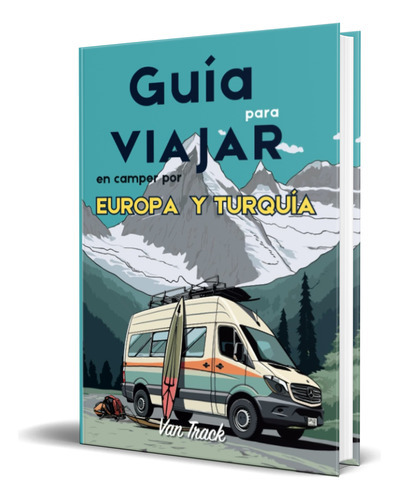 Guía
para
VIAJAR
en camper por
EUROPA Y TURQUÍA

Van Track